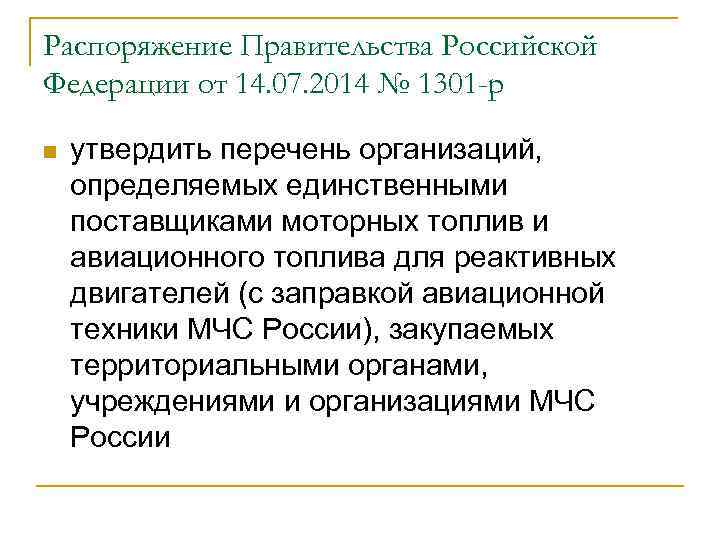 Распоряжение Правительства Российской Федерации от 14.07.2014 № 1301-р

утвердить перечень организаций, определяемых единственными поставщиками моторных топлив и авиационного топлива для реактивных двигателей (с заправкой авиационной техники МЧС России), закупаемых территориальными органами, учреждениями и организациями МЧС России